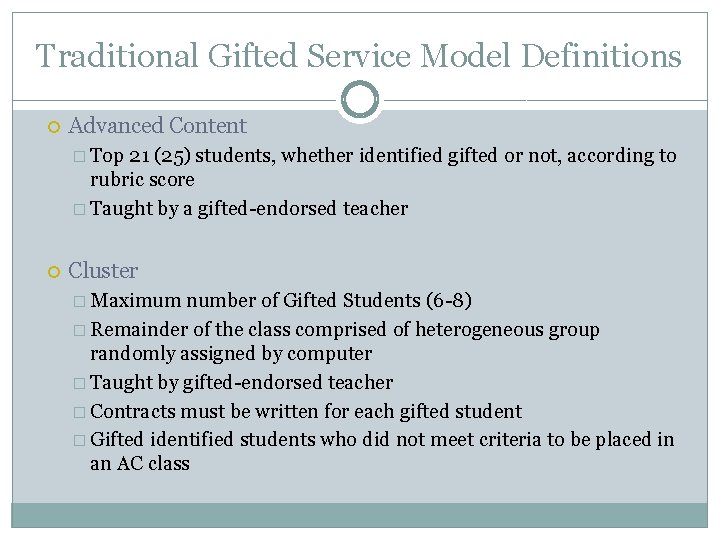 Traditional Gifted Service Model Definitions

Advanced Content

Top 21 (25) students, whether identified gifted or not, according to rubric score

Taught by a gifted-endorsed teacher

Cluster

Maximum number of Gifted Students (6-8)

Remainder of the class comprised of heterogeneous group randomly assigned by computer

Taught by gifted-endorsed teacher

Contracts must be written for each gifted student

Gifted identified students who did not meet criteria to be placed in an AC class